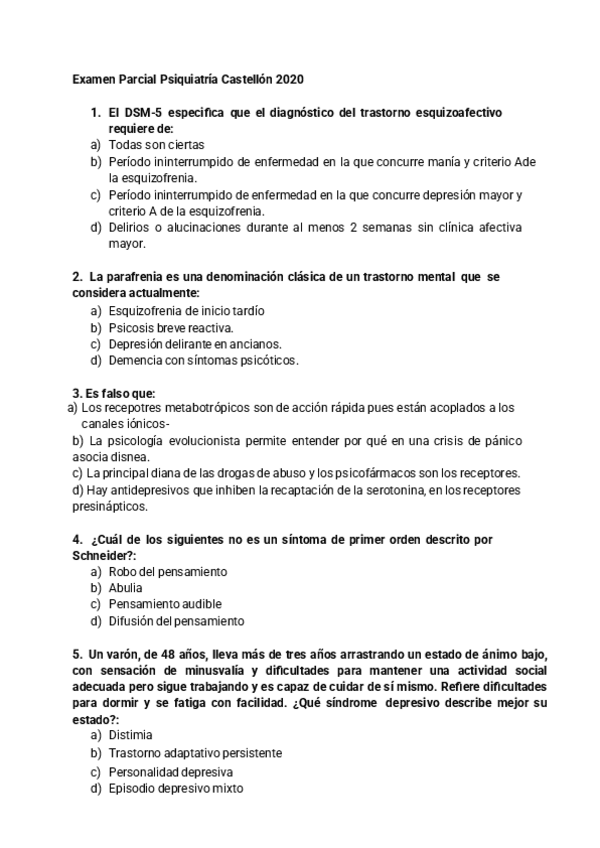 Examen Parcial Psiquiatría Castellón 2020

1. El DSM-5 especifica que el diagnóstico del trastorno esquizoafectivo requiere de:
a) Todas son ciertas
b) Período ininterrumpido de enfermedad en la que concurre manía y criterio Ade la esquizofrenia.
c) Período ininterrumpido de enfermedad en la que concurre depresión mayor y criterio A de la esquizofrenia.
d) Delirios o alucinaciones durante al menos 2 semanas sin clínica afectiva mayor.

2. La parafrenia es una denominación clásica de un trastorno mental que se considera actualmente:
a) Esquizofrenia de inicio tardío
b) Psicosis breve reactiva.
c) Depresión delirante en ancianos.
d) Demencia con síntomas psicóticos.

3. Es falso que:
a) Los recepotres metabotrópicos son de acción rápida pues están acoplados a los canales iónicos-
b) La psicología evolucionista permite entender por qué en una crisis de pánico asocia disnea.
c) La principal diana de las drogas de abuso y los psicofármacos son los receptores.
d) Hay antidepresivos que inhiben la recaptación de la serotonina, en los receptores presinápticos.

4. ¿Cuál de los siguientes no es un síntoma de primer orden descrito por Schneider?:
a) Robo del pensamiento
b) Abulia
c) Pensamiento audible
d) Difusión del pensamiento

5. Un varón, de 48 años, lleva más de tres años arrastrando un estado de ánimo bajo, con sensación de minusvalía y dificultades para mantener una actividad social adecuada pero sigue trabajando y es capaz de cuidar de sí mismo. Refiere dificultades para dormir y se fatiga con facilidad. ¿Qué síndrome depresivo describe mejor su estado?:
a) Distimia
b) Trastorno adaptativo persistente
c) Personalidad depresiva
d) Episodio depresivo mixto